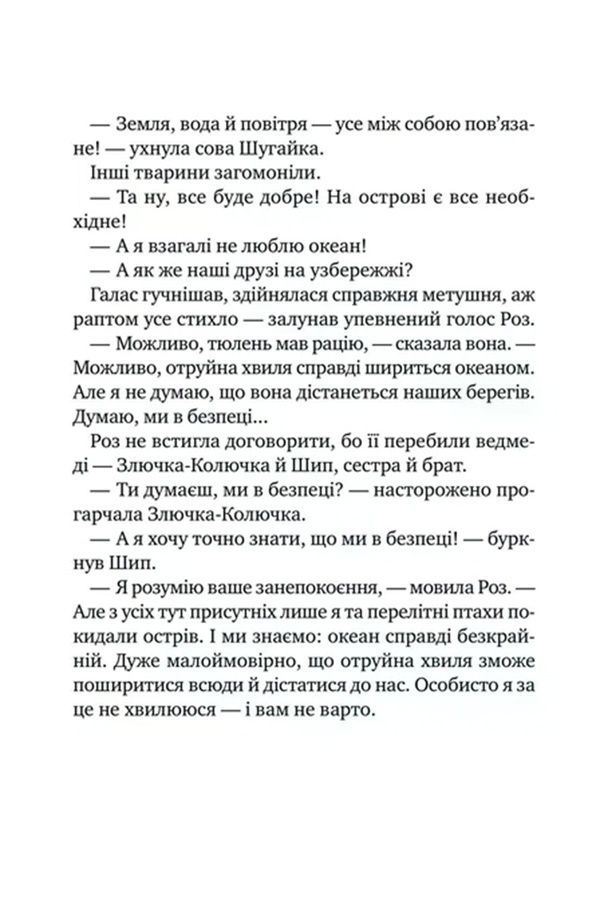 — Земля, вода й повітря — усе між собою пов'язане! — ухнула сова Шугайка.

Інші тварини загомоніли.

— Та ну, все буде добре! На острові є все необхідне!

— А я взагалі не люблю океан!

— А як же наші друзі на узбережжі?

Галас гучнішав, здійнялася справжня метушня, аж раптом усе стихло — залунав упевнений голос Роз.

— Можливо, тюлень мав рацію, — сказала вона. — Можливо, отруйна хвиля справді шириться океаном. Але я не думаю, що вона дістанеться наших берегів. Думаю, ми в безпеці...

Роз не встигла договорити, бо її перебили ведмеді — Злючка-Колючка й Шип, сестра й брат.

— Ти думаєш, ми в безпеці? — насторожено прогарчала Злючка-Колючка.

— А я хочу точно знати, що ми в безпеці! — буркнув Шип.

— Я розумію ваше занепокоєння, — мовила Роз. — Але з усіх тут присутніх лише я та перелітні птахи покидали острів. І ми знаємо: океан справді безкрайній. Дуже малоймовірно, що отруйна хвиля зможе поширитися всюди й дістатися до нас. Особисто я за це не хвилююся — і вам не варто.